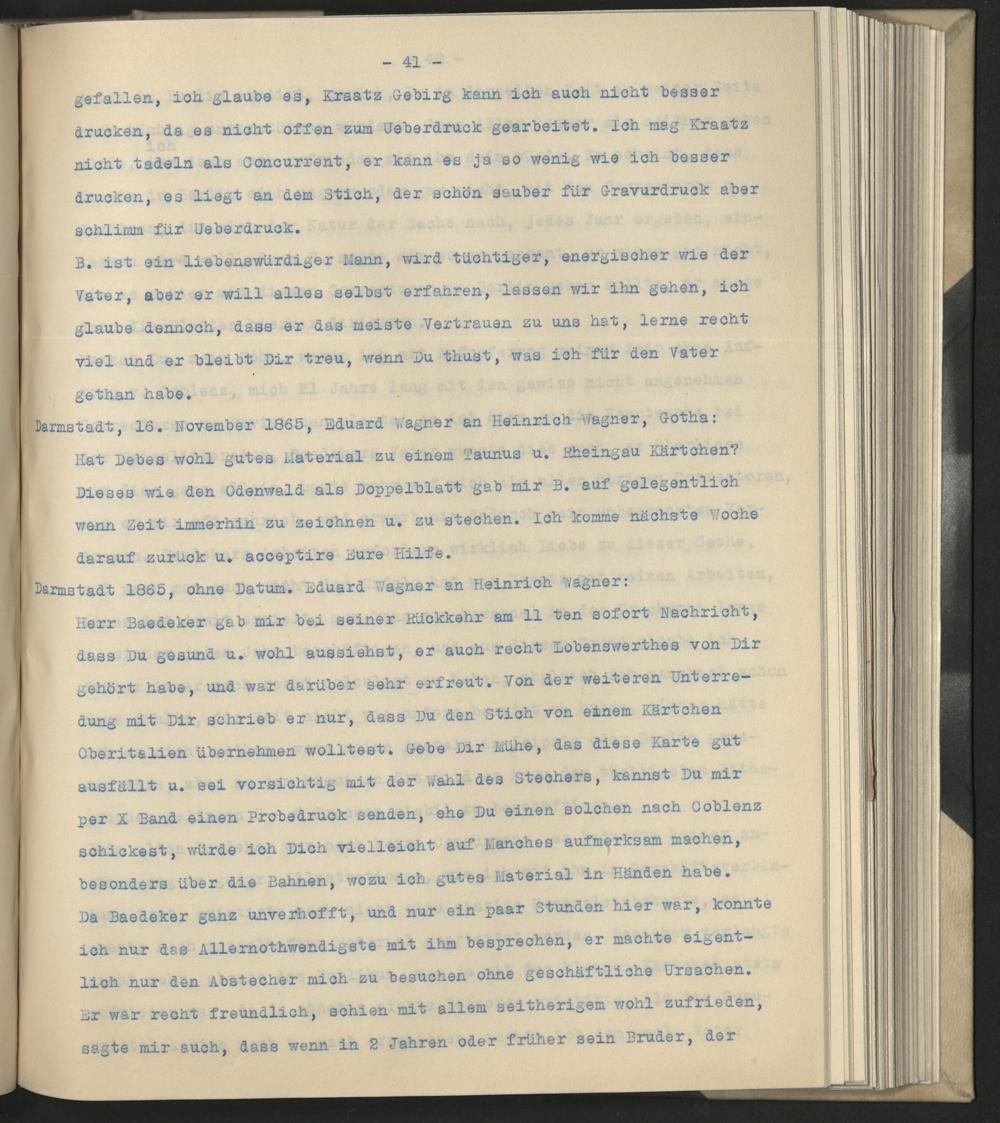 - 41 -

gefallen, ich glaube es, Kraatz Gebirg kann ich auch nicht besser drucken, da es nicht offen zum Ueberdruck gearbeitet. Ich mag Kraatz nicht tadeln als Concurrent, er kann es ja so wenig wie ich besser drucken, es liegt an dem Stich, der schön sauber für Gravurdruck aber schlimm für Ueberdruck.

B. ist ein liebenswürdiger Mann, wird tüchtiger, energischer wie der Vater, aber er will alles selbst erfahren, lassen wir ihn gehen, ich glaube dennoch, dass er das meiste Vertrauen zu uns hat, lerne recht viel und er bleibt Dir treu, wenn Du thust, was ich für den Vater gethan habe.

Darmstadt, 16. November 1865, Eduard Wagner an Heinrich Wagner, Gotha:

Hat Debes wohl gutes Material zu einem Taunus u. Rheingau Kärtchen? Dieses wie den Odenwald als Doppelblatt gab mir B. auf gelegentlich wenn Zeit immerhin zu zeichnen u. zu stechen. Ich komme nächste Woche darauf zurück u. acceptire Eure Hilfe.

Darmstadt 1865, ohne Datum. Eduard Wagner an Heinrich Wagner:

Herr Baedeker gab mir bei seiner Rückkehr am 11 ten sofort Nachricht, dass Du gesund u. wohl aussiehst, er auch recht Lobenswerthes von Dir gehört habe, und war darüber sehr erfreut. Von der weiteren Unterredung mit Dir schrieb er nur, dass Du den Stich von einem Kärtchen Oberitalien übernehmen wolltest. Gebe Dir Mühe, das diese Karte gut ausfällt u. sei vorsichtig mit der Wahl des Stechers, kannst Du mir per X Band einen Probedruck senden, ehe Du einen solchen nach Coblenz schickest, würde ich Dich vielleicht auf Manches aufmerksam machen, besonders über die Bahnen, wozu ich gutes Material in Händen habe.

Da Baedeker ganz unverhofft, und nur ein paar Stunden hier war, konnte ich nur das Allernothwendigste mit ihm besprechen, er machte eigentlich nur den Abstecher mich zu besuchen ohne geschäftliche Ursachen. Er war recht freundlich, schien mit allem seitherigem wohl zufrieden, sagte mir auch, dass wenn in 2 Jahren oder früher sein Bruder, der